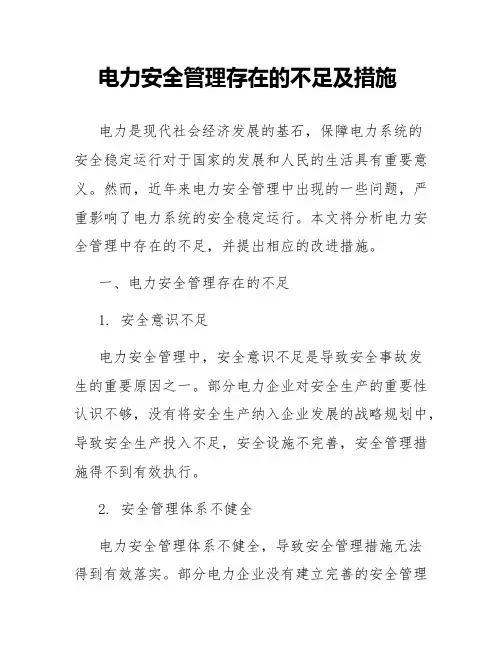 电力安全管理存在的不足及措施

电力是现代社会经济发展的基石，保障电力系统的安全稳定运行对于国家的发展和人民的生活具有重要意义。然而，近年来电力安全管理中出现的一些问题，严重影响了电力系统的安全稳定运行。本文将分析电力安全管理中存在的不足，并提出相应的改进措施。

一、电力安全管理存在的不足

1. 安全意识不足

电力安全管理中，安全意识不足是导致安全事故发生的重要原因之一。部分电力企业对安全生产的重要性认识不够，没有将安全生产纳入企业发展的战略规划中，导致安全生产投入不足，安全设施不完善，安全管理措施得不到有效执行。

2. 安全管理体系不健全

电力安全管理体系不健全，导致安全管理措施无法得到有效落实。部分电力企业没有建立完善的安全管理